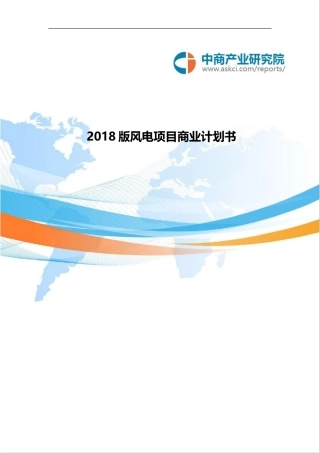 中商产业研究院
www.askci.com/reports/

2018 版风电项目商业计划书